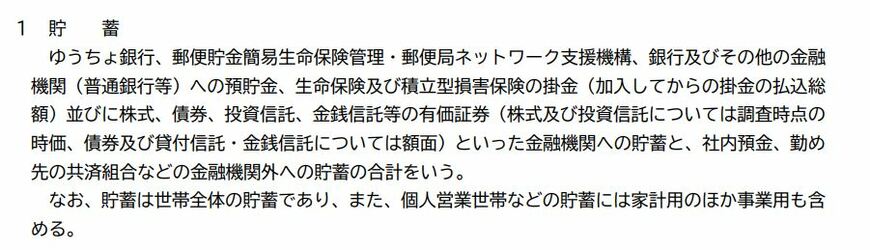 1　貯　　蓄

ゆうちょ銀行、郵便貯金簡易生命保険管理・郵便局ネットワーク支援機構、銀行及びその他の金融機関（普通銀行等）への預貯金、生命保険及び積立型損害保険の掛金（加入してからの掛金の払込総額）並びに株式、債券、投資信託、金銭信託等の有価証券（株式及び投資信託については調査時点の時価、債券及び貸付信託・金銭信託については額面）といった金融機関への貯蓄と、社内預金、勤め先の共済組合などの金融機関外への貯蓄の合計をいう。

なお、貯蓄は世帯全体の貯蓄であり、また、個人営業世帯などの貯蓄には家計用のほか事業用も含める。